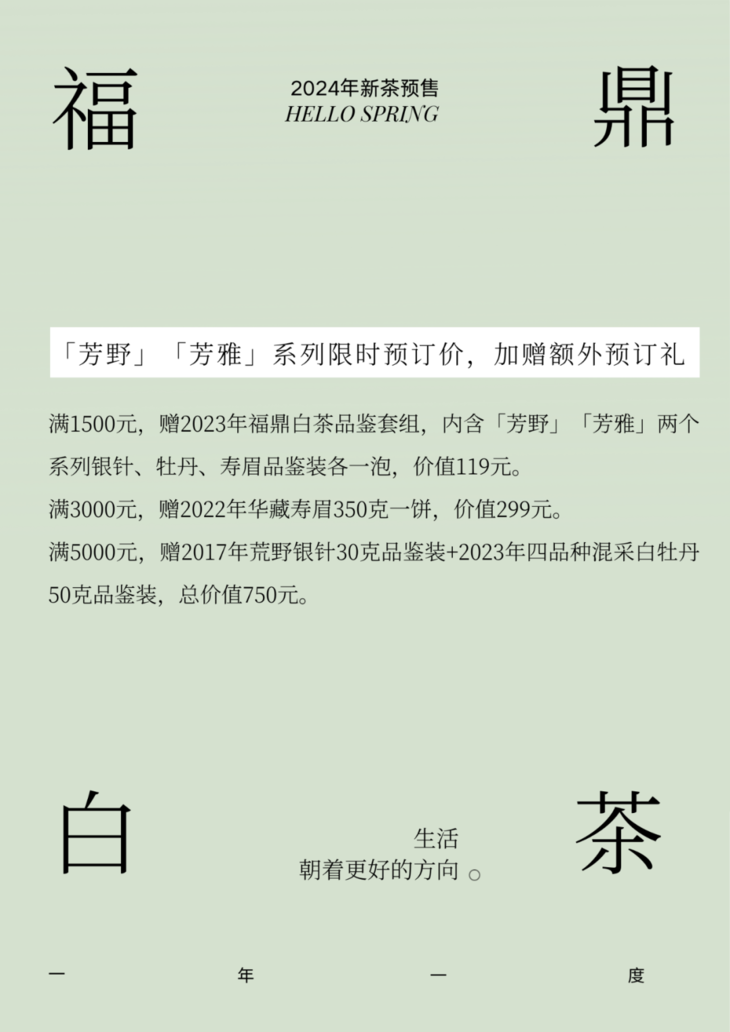 福

2024年新茶预售
HELLO SPRING

鼎

「芳野」「芳雅」系列限时预订价，加赠额外预订礼

满1500元，赠2023年福鼎白茶品鉴套组，内含「芳野」「芳雅」两个系列银针、牡丹、寿眉品鉴装各一泡，价值119元。

满3000元，赠2022年华藏寿眉350克一饼，价值299元。

满5000元，赠2017年荒野银针30克品鉴装+2023年四品种混采白牡丹50克品鉴装，总价值750元。

白

生活
朝着更好的方向 。

茶

一 年 一 度